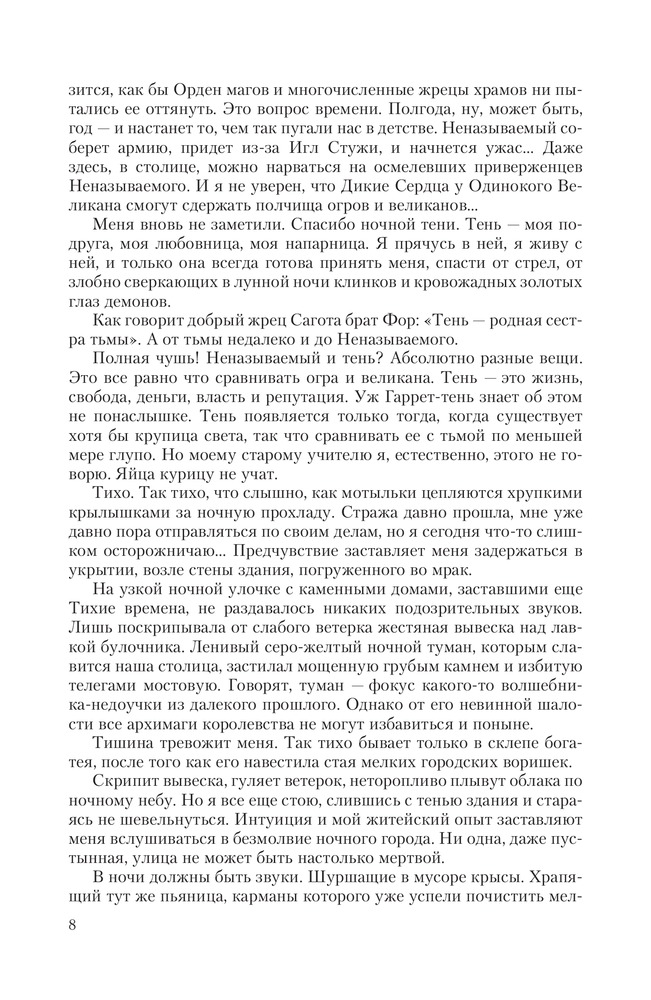 зится, как бы Орден магов и многочисленные жрецы храмов ни пытались ее оттянуть. Это вопрос времени. Полгода, ну, может быть, год — и настанет то, чем так пугали нас в детстве. Неназываемый соберет армию, придет из-за Игл Стужи, и начнется ужас... Даже здесь, в столице, можно нарваться на осмелевших приверженцев Неназываемого. И я не уверен, что Дикие Сердца у Одинокого Великана смогут сдержать полчища огров и великанов...

Меня вновь не заметили. Спасибо ночной тени. Тень — моя подруга, моя любовница, моя напарница. Я прячусь в ней, я живу с ней, и только она всегда готова принять меня, спасти от стрел, от злобно сверкающих в лунной ночи клинков и кровожадных золотых глаз демонов.

Как говорит добрый жрец Сагота брат Фор: «Тень — родная сестра тьмы». А от тьмы недалеко и до Неназываемого.

Полная чушь! Неназываемый и тень? Абсолютно разные вещи. Это все равно что сравнивать огра и великана. Тень — это жизнь, свобода, деньги, власть и репутация. Уж Гаррет-тень знает об этом не понаслышке. Тень появляется только тогда, когда существует хотя бы крупица света, так что сравнивать ее с тьмой по меньшей мере глупо. Но моему старому учителю я, естественно, этого не говорю. Яйца курицу не учат.

Тихо. Так тихо, что слышно, как мотыльки цепляются хрупкими крылышками за ночную прохладу. Стража давно прошла, мне уже давно пора отправляться по своим делам, но я сегодня что-то слишком осторожничаю... Предчувствие заставляет меня задержаться в укрытии, возле стены здания, погруженного во мрак.

На узкой ночной улочке с каменными домами, заставшими еще Тихие времена, не раздавалось никаких подозрительных звуков. Лишь поскрипывала от слабого ветерка жестяная вывеска над лавкой булочника. Ленивый серо-желтый ночной туман, которым славится наша столица, застилал мощенную грубым камнем и избитую телегами мостовую. Говорят, туман — фокус какого-то волшебника-недоучки из далекого прошлого. Однако от его невинной шалости все архимаги королевства не могут избавиться и поныне.

Тишина тревожит меня. Так тихо бывает только в склепе богатея, после того как его навестила стая мелких городских воришек.

Скрипит вывеска, гуляет ветерок, неторопливо плывут облака по ночному небу. Но я все еще стою, слившись с тенью здания и стараясь не шевельнуться. Интуиция и мой житейский опыт заставляют меня вслушиваться в безмолвие ночного города. Ни одна, даже пустынная, улица не может быть настолько мертвой.

В ночи должны быть звуки. Шуршащие в мусоре крысы. Храпящий тут же пьяница, карманы которого уже успели почистить мел-

8